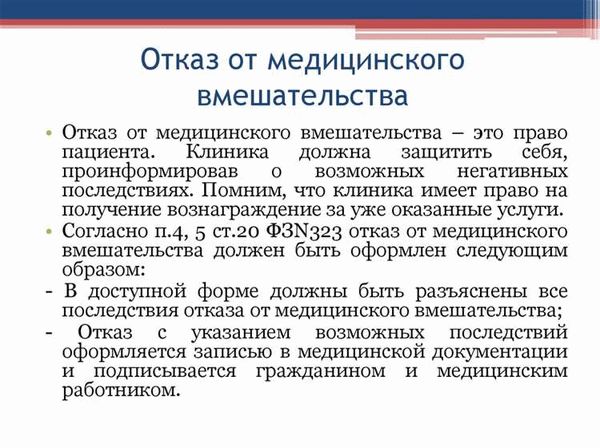 Отказ от медицинского вмешательства

• Отказ от медицинского вмешательства – это право пациента. Клиника должна защитить себя, проинформировав о возможных негативных последствиях. Помним, что клиника имеет право на получение вознаграждение за уже оказанные услуги.

• Согласно п.4, 5 ст.20 ФЗN323 отказ от медицинского вмешательства должен быть оформлен следующим образом:

- В доступной форме должны быть разъяснены все последствия отказа от медицинского вмешательства;

- Отказ с указанием возможных последствий оформляется записью в медицинской документации и подписывается гражданином и медицинским работником.